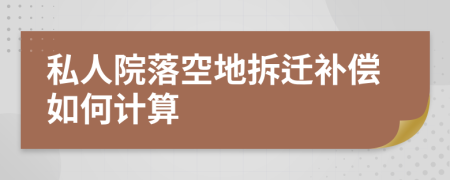 私人院落空地拆迁补偿如何计算